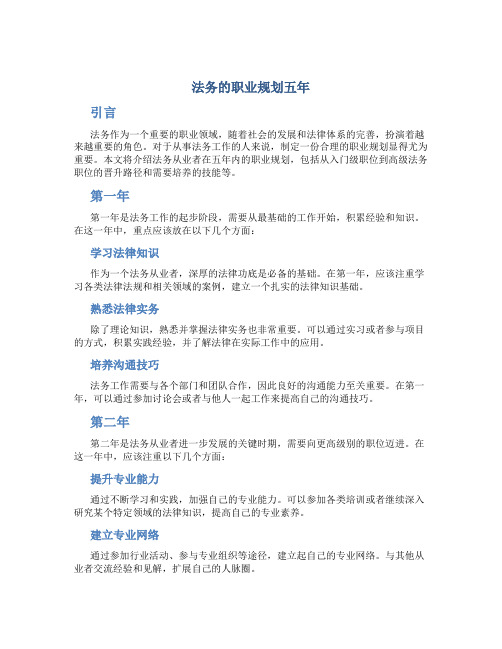 法务的职业规划五年

引言

法务作为一个重要的职业领域，随着社会的发展和法律体系的完善，扮演着越来越重要的角色。对于从事法务工作的人来说，制定一份合理的职业规划显得尤为重要。本文将介绍法务从业者在五年内的职业规划，包括从入门级职位到高级法务职位的晋升路径和需要培养的技能等。

第一年

第一年是法务工作的起步阶段，需要从最基础的工作开始，积累经验和知识。在这一年中，重点应该放在以下几个方面：

学习法律知识

作为一个法务从业者，深厚的法律功底是必备的基础。在第一年，应该注重学习各类法律法规和相关领域的案例，建立一个扎实的法律知识基础。

熟悉法律实务

除了理论知识，熟悉并掌握法律实务也非常重要。可以通过实习或者参与项目的方式，积累实践经验，并了解法律在实际工作中的应用。

培养沟通技巧

法务工作需要与各个部门和团队合作，因此良好的沟通能力至关重要。在第一年，可以通过参加讨论会或者与他人一起工作来提高自己的沟通技巧。

第二年

第二年是法务从业者进一步发展的关键时期，需要向更高级别的职位迈进。在这一年中，应该注重以下几个方面：

提升专业能力

通过不断学习和实践，加强自己的专业能力。可以参加各类培训或者继续深入研究某个特定领域的法律知识，提高自己的专业素养。

建立专业网络

通过参加行业活动、参与专业组织等途径，建立起自己的专业网络。与其他从业者交流经验和见解，扩展自己的人脉圈。